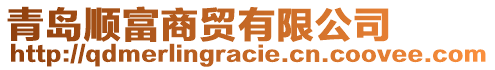 青岛顺富商贸有限公司
http://qdmerlingracie.cn.coovee.com